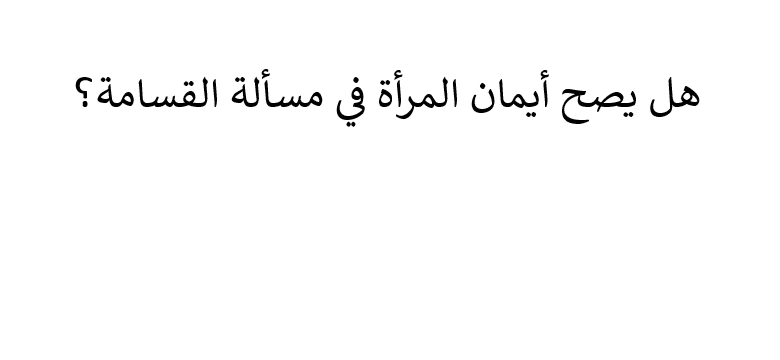 هل يصح أيمان المرأة في مسألة القسامة؟